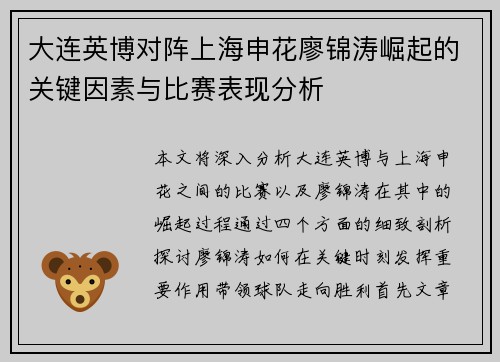 大连英博对阵上海申花廖锦涛崛起的关键因素与比赛表现分析

本文将深入分析大连英博与上海申花之间的比赛以及廖锦涛在其中的崛起过程通过四个方面的细致剖析探讨廖锦涛如何在关键时刻发挥重要作用带领球队走向胜利首先文章